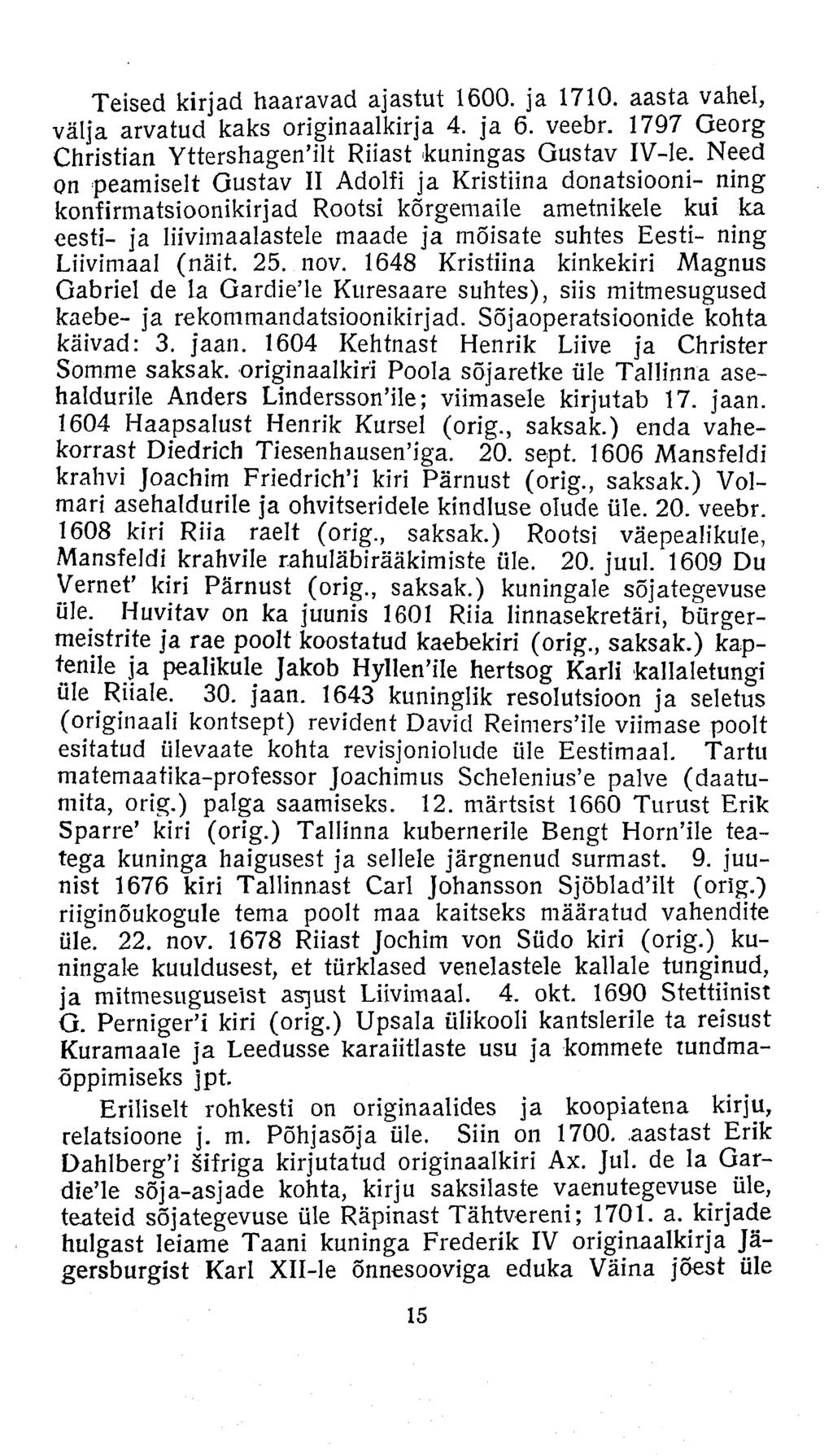 Teised kirjad haaravad ajastut 1600. ja 1710. aasta vahel, välja arvatud kaks originaalkirja 4. ja 6. veebr. 1797 Georg Christian Yttershagen'ilt Riiast kuningas Gustav IV-le. Need on peamiselt Gustav II Adolfi ja Kristiina donatsiooni- ning konfirmatsioonikirjad Rootsi kõrgemaile ametnikele kui ka eesti- ja liivimaalastele maade ja mõisate suhtes Eesti- ning Liivimaal (näit. 25. nov. 1648 Kristiina kinkekiri Magnus Gabriel de la Gardie'le Kuresaare suhtes), siis mitmesugused kaebe- ja rekommandatsioonikirjad. Sõjaoperatsioonide kohta käivad: 3. jaan. 1604 Kehtnast Henrik Liive ja Christer Somme saksak. originaalkiri Poola sõjaretke üle Tallinna asehaldurile Anders Lindersson'ile; viimasele kirjutab 17. jaan. 1604 Haapsalust Henrik Kursel (orig., saksak.) enda vahekorrast Diedrich Tiesenhausen'iga. 20. sept. 1606 Mansfeldi krahvi Joachim Friedrich'i kiri Pärnust (orig., saksak.) Volmari asehaldurile ja ohvitseridele kindluse olude üle. 20. veebr. 1608 kiri Riia raelt (orig., saksak.) Rootsi väepealikule, Mansfeldi krahvile rahuläbirääkimiste üle. 20. juul. 1609 Du Vernet' kiri Pärnust (orig., saksak.) kuningale sõjategevuse üle. Huvitav on ka juunis 1601 Riia linnasekretäri, bürgermeistrite ja rae poolt koostatud kaebekiri (orig., saksak.) kaptenile ja pealikule Jakob Hyllen'ile hertsog Karli kallaletungi üle Riiale. 30. jaan. 1643 kuninglik resolutsioon ja seletus (originaali kontsept) revident David Reimers'ile viimase poolt esitatud ülevaate kohta revisjoniolude üle Eestimaal. Tartu matemaatika-professor Joachimus Schelenius'e palve (daatumita, orig.) palga saamiseks. 12. märtsist 1660 Turust Erik Sparre' kiri (orig.) Tallinna kubernerile Bengt Horn'ile teatega kuninga haigusest ja sellele järgnenud surmast. 9. juunist 1676 kiri Tallinnast Carl Johansson Sjöblad'ilt (orig.) riiginõukogule tema poolt maa kaitseks määratud vahendite üle. 22. nov. 1678 Riiast Jochim von Südo kiri (orig.) kuningale kuuldusest, et türklased venelastele kallale tunginud, ja mitmesuguseist asjust Liivimaal. 4. okt. 1690 Stettiinist G. Perniger'i kiri (orig.) Upsala ülikooli kantslerile ta reisust Kuramaale ja Leedusse karaiitlaste usu ja kommete tundmaõppimiseks jpt.

Eriliselt rohkesti on originaalides ja koopiatena kirju, relatsioone j. m. Põhjasõja üle. Siin on 1700. aastast Erik Dahlberg'i šifriga kirjutatud originaalkiri Ax. Jul. de la Gardie'le sõja-asjade kohta, kirju saksilaste vaenutegevuse üle, teateid sõjategevuse üle Räpinast Tähtvereni; 1701. a. kirjade hulgast leiame Taani kuninga Frederik IV originaalkirja Jägersburgist Karl XII-le õnnesooviga eduka Väina jõest üle

15